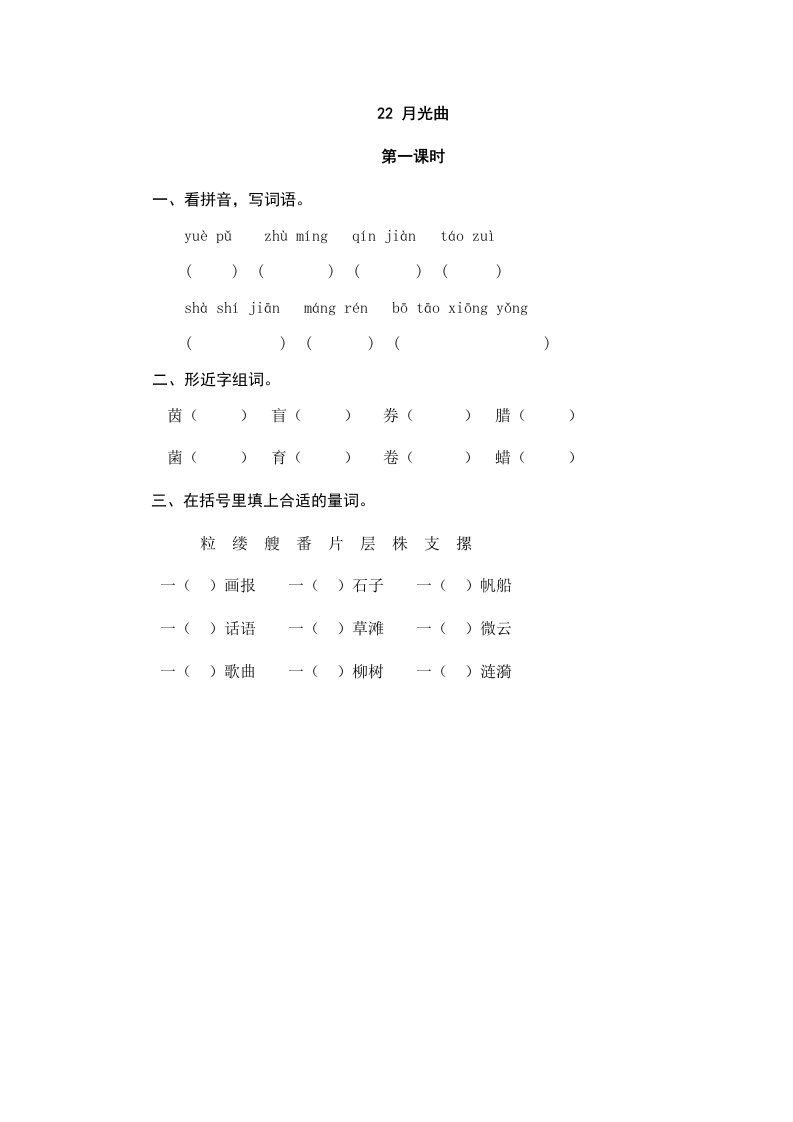 22 月光曲

第一课时

一、看拼音，写词语。

yuè pǔ　zhù míng　qín jiàn　táo zuì

(　　)　(　　)　(　　)　(　　)

shà shí jiān　máng rén　bō tāo xiōng yǒng

(　　)　(　　)　(　　)

二、形近字组词。

茵（　　）　盲（　　）　券（　　）　腊（　　）

菌（　　）　育（　　）　卷（　　）　蜡（　　）

三、在括号里填上合适的量词。

粒　缕　艘　番　片　层　株　支　摞

一（　）画报　一（　）石子　一（　）帆船

一（　）话语　一（　）草滩　一（　）微云

一（　）歌曲　一（　）柳树　一（　）涟漪